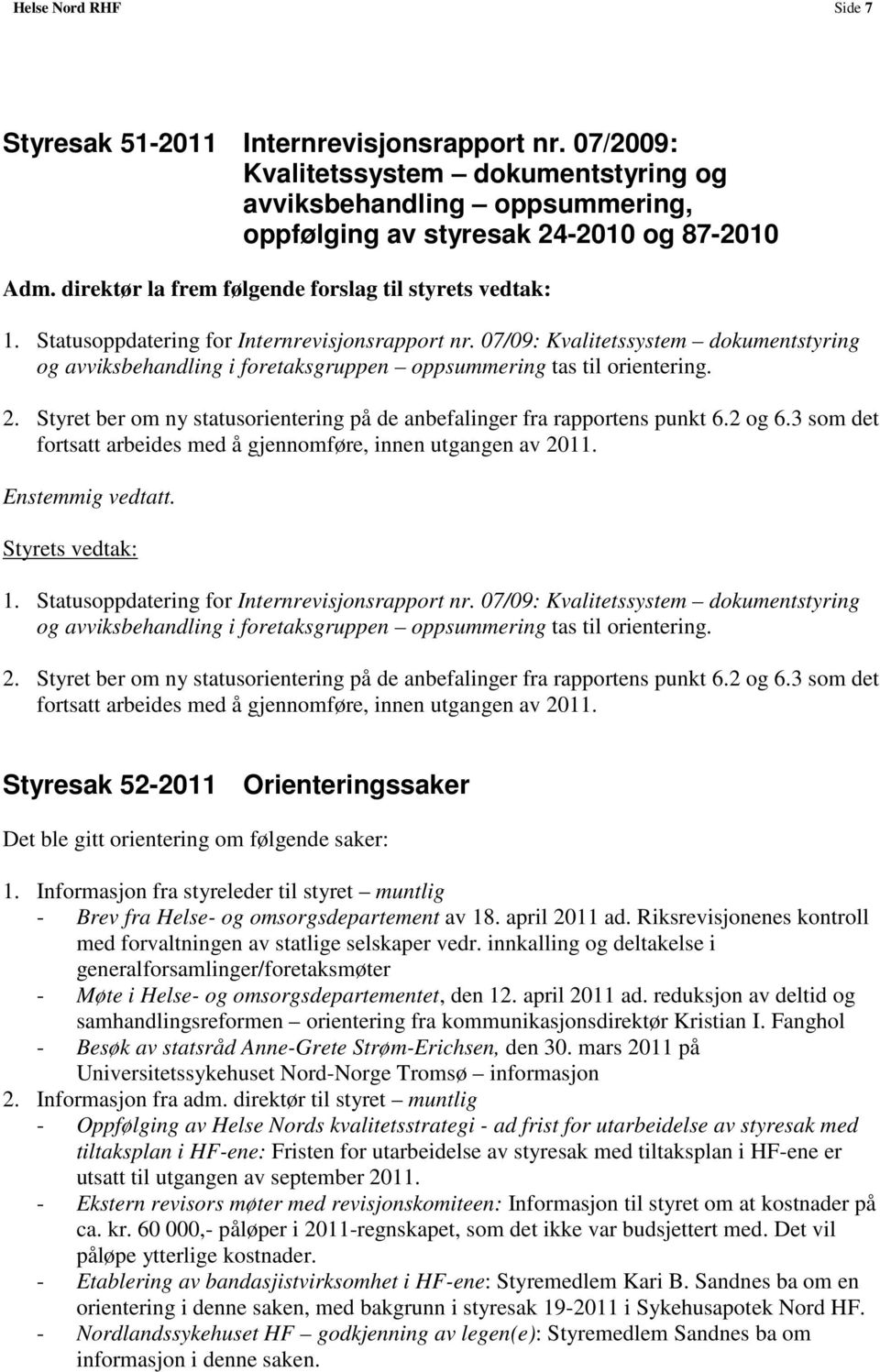 Helse Nord RHF Side 7

Styresak 51-2011 Internrevisjonsrapport nr. 07/2009: Kvalitetssystem – dokumentstyring og avviksbehandling – oppsummering, oppfølging av styresak 24-2010 og 87-2010

Adm. direktør la frem følgende forslag til styrets vedtak:

1. Statusoppdatering for Internrevisjonsrapport nr. 07/09: Kvalitetssystem – dokumentstyring og avviksbehandling i foretaksgruppen – oppsummering tas til orientering.

2. Styret ber om ny statusorientering på de anbefalinger fra rapportens punkt 6.2 og 6.3 som det fortsatt arbeides med å gjennomføre, innen utgangen av 2011.

Enstemmig vedtatt.

Styrets vedtak:

1. Statusoppdatering for Internrevisjonsrapport nr. 07/09: Kvalitetssystem – dokumentstyring og avviksbehandling i foretaksgruppen – oppsummering tas til orientering.

2. Styret ber om ny statusorientering på de anbefalinger fra rapportens punkt 6.2 og 6.3 som det fortsatt arbeides med å gjennomføre, innen utgangen av 2011.

Styresak 52-2011 Orienteringssaker

Det ble gitt orientering om følgende saker:

1. Informasjon fra styreleder til styret – muntlig
- Brev fra Helse- og omsorgsdepartement av 18. april 2011 ad. Riksrevisjonenes kontroll med forvaltningen av statlige selskaper vedr. innkalling og deltakelse i generalforsamlinger/foretaksmøter
- Møte i Helse- og omsorgsdepartementet, den 12. april 2011 ad. reduksjon av deltid og samhandlingsreformen – orientering fra kommunikasjonsdirektør Kristian I. Fanghol
- Besøk av statsråd Anne-Grete Strøm-Erichsen, den 30. mars 2011 på Universitetssykehuset Nord-Norge Tromsø – informasjon
2. Informasjon fra adm. direktør til styret – muntlig
- Oppfølging av Helse Nords kvalitetsstrategi - ad frist for utarbeidelse av styresak med tiltaksplan i HF-ene: Fristen for utarbeidelse av styresak med tiltaksplan i HF-ene er utsatt til utgangen av september 2011.
- Ekstern revisors møter med revisjonskomiteen: Informasjon til styret om at kostnader på ca. kr. 60 000,- påløper i 2011-regnskapet, som det ikke var budsjettert med. Det vil påløpe ytterlige kostnader.
- Etablering av bandasjistvirksomhet i HF-ene: Styremedlem Kari B. Sandnes ba om en orientering i denne saken, med bakgrunn i styresak 19-2011 i Sykehusapotek Nord HF.
- Nordlandssykehuset HF – godkjenning av legen(e): Styremedlem Sandnes ba om informasjon i denne saken.